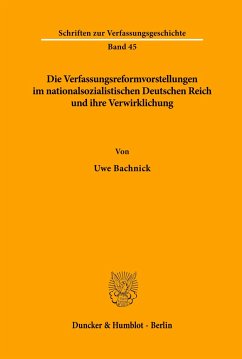 Schriften zur Verfassungsgeschichte

Band 45

Die Verfassungsreformvorstellungen im nationalsozialistischen Deutschen Reich und ihre Verwirklichung

Von

Uwe Bachnick

Duncker & Humblot · Berlin